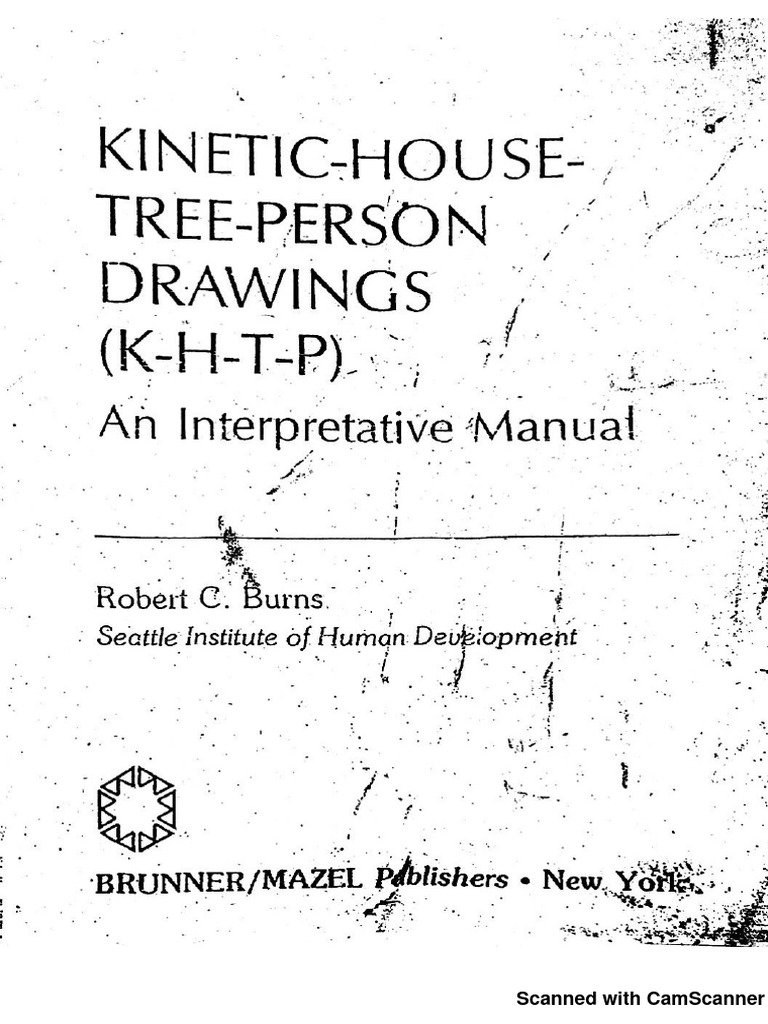 KINETIC-HOUSE-TREE-PERSON DRAWINGS (K-H-T-P)

An Interpretative Manual

Robert C. Burns
Seattle Institute of Human Development

BRUNNER/MAZEL Publishers • New York

Scanned with CamScanner